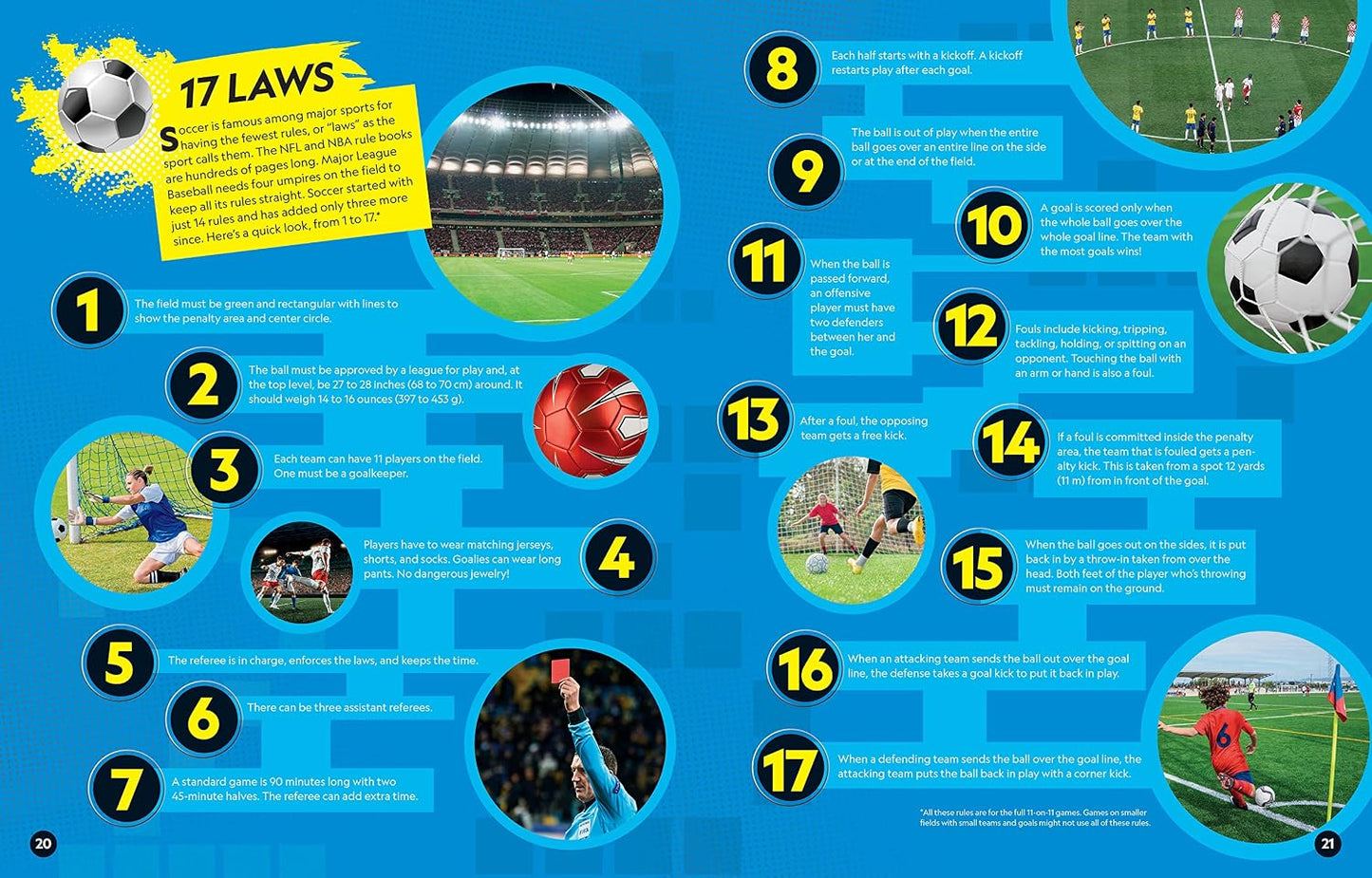 17 LAWS

Soccer is famous among major sports for having the fewest rules, or "laws" as the sport calls them. The NFL and NBA rule books are hundreds of pages long. Major League Baseball needs four umpires on the field to keep all its rules straight. Soccer started with just 14 rules and has added only three more since. Here's a quick look, from 1 to 17.*

1 The field must be green and rectangular with lines to show the penalty area and center circle.

2 The ball must be approved by a league for play and, at the top level, be 27 to 28 inches (68 to 70 cm) around. It should weigh 14 to 16 ounces (397 to 453 g).

3 Each team can have 11 players on the field. One must be a goalkeeper.

4 Players have to wear matching jerseys, shorts, and socks. Goalies can wear long pants. No dangerous jewelry!

5 The referee is in charge, enforces the laws, and keeps the time.

6 There can be three assistant referees.

7 A standard game is 90 minutes long with two 45-minute halves. The referee can add extra time.

20

8 Each half starts with a kickoff. A kickoff restarts play after each goal.

9 The ball is out of play when the entire ball goes over an entire line on the side or at the end of the field.

10 A goal is scored only when the whole ball goes over the whole goal line. The team with the most goals wins!

11 When the ball is passed forward, an offensive player must have two defenders between her and the goal.

12 Fouls include kicking, tripping, tackling, holding, or spitting on an opponent. Touching the ball with an arm or hand is also a foul.

13 After a foul, the opposing team gets a free kick.

14 If a foul is committed inside the penalty area, the team that is fouled gets a penalty kick. This is taken from a spot 12 yards (11 m) from in front of the goal.

15 When the ball goes out on the sides, it is put back in by a throw-in taken from over the head. Both feet of the player who's throwing must remain on the ground.

16 When an attacking team sends the ball out over the goal line, the defense takes a goal kick to put it back in play.

17 When a defending team sends the ball over the goal line, the attacking team puts the ball back in play with a corner kick.

*All these rules are for the full 11-on-11 games. Games on smaller fields with small teams and goals might not use all of these rules.

21